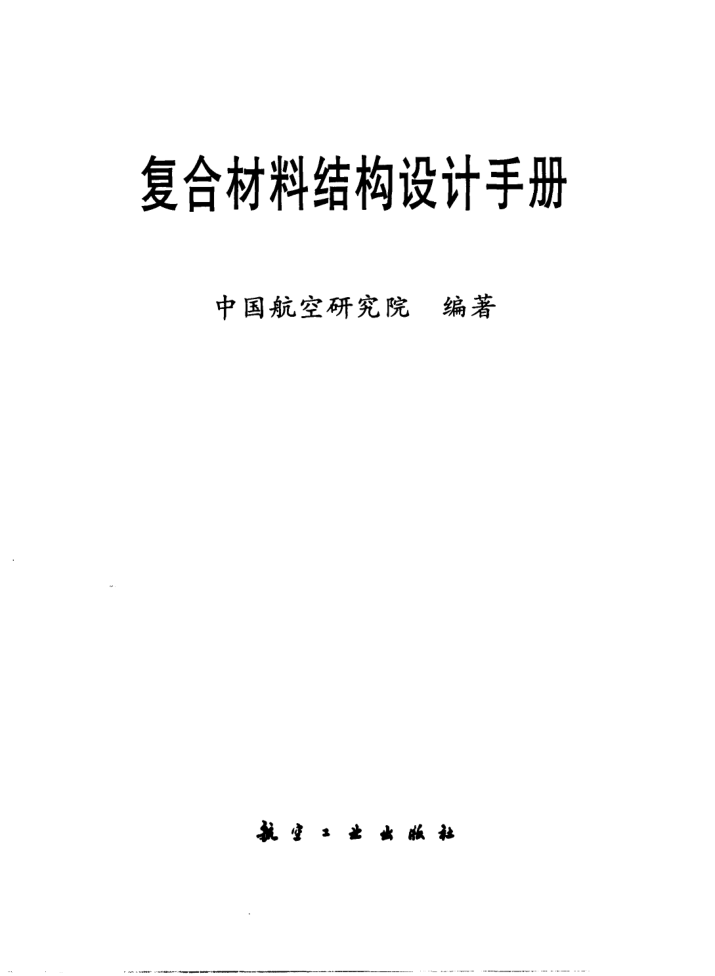 复合材料结构设计手册

中国航空研究院 编著

航空工业出版社